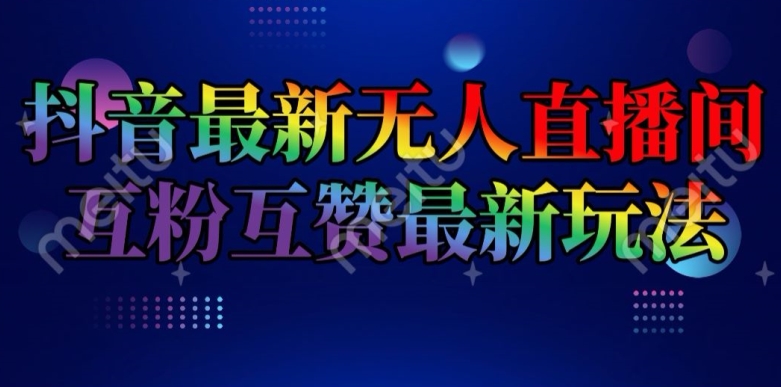 抖音最新无人直播间
互粉互赞最新玩法

meitu meitu meitu